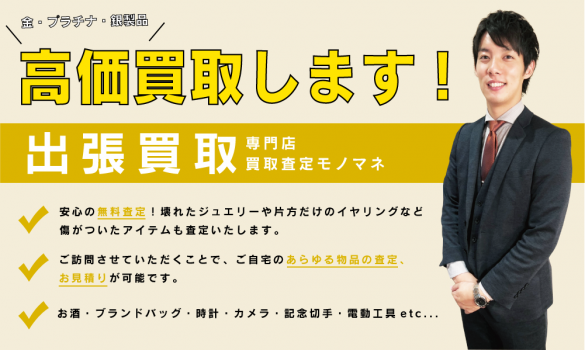 金・プラチナ・銀製品

高価買取します！

出張買取 専門店 買取査定モノマネ

安心の無料査定！壊れたジュエリーや片方だけのイヤリングなど傷がついたアイテムも査定いたします。

ご訪問させていただくことで、ご自宅のあらゆる物品の査定、お見積りが可能です。

お酒・ブランドバッグ・時計・カメラ・記念切手・電動工具 etc...